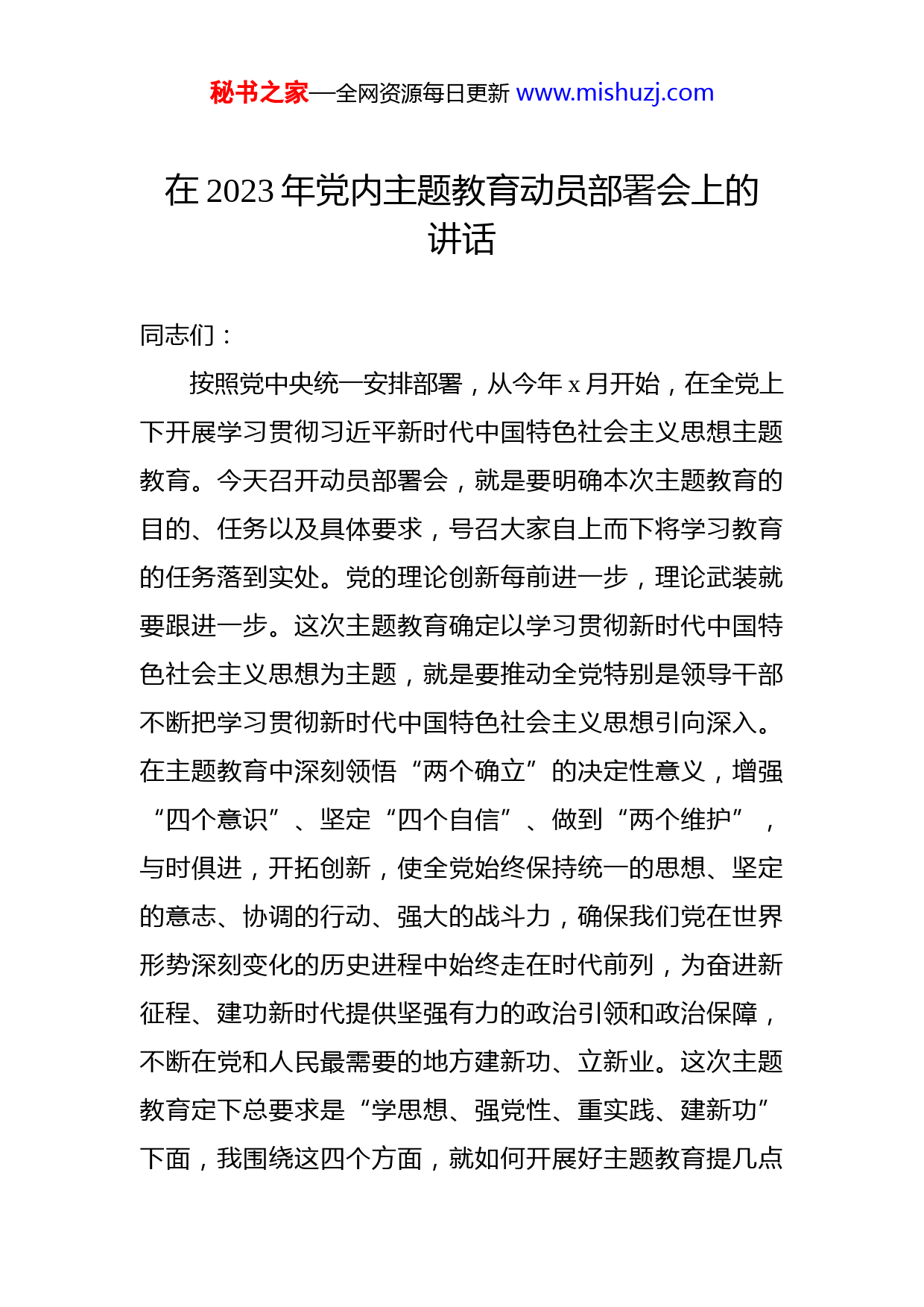 秘书之家—全网资源每日更新 www.mishuzj.com

在 2023 年党内主题教育动员部署会上的讲话

同志们：

按照党中央统一安排部署，从今年 x 月开始，在全党上下开展学习贯彻习近平新时代中国特色社会主义思想主题教育。今天召开动员部署会，就是要明确本次主题教育的目的、任务以及具体要求，号召大家自上而下将学习教育的任务落到实处。党的理论创新每前进一步，理论武装就要跟进一步。这次主题教育确定以学习贯彻新时代中国特色社会主义思想为主题，就是要推动全党特别是领导干部不断把学习贯彻新时代中国特色社会主义思想引向深入。在主题教育中深刻领悟“两个确立”的决定性意义，增强“四个意识”、坚定“四个自信”、做到“两个维护”，与时俱进，开拓创新，使全党始终保持统一的思想、坚定的意志、协调的行动、强大的战斗力，确保我们党在世界形势深刻变化的历史进程中始终走在时代前列，为奋进新征程、建功新时代提供坚强有力的政治引领和政治保障，不断在党和人民最需要的地方建新功、立新业。这次主题教育定下总要求是“学思想、强党性、重实践、建新功”下面，我围绕这四个方面，就如何开展好主题教育提几点